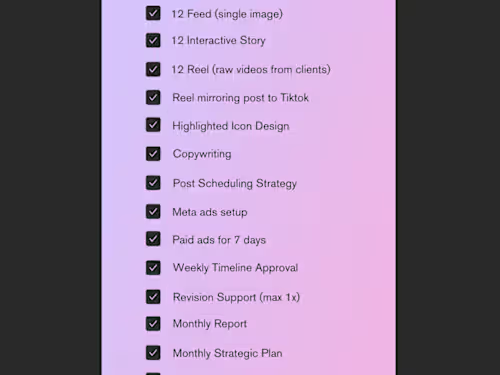 ☑ 12 Feed (single image)
☑ 12 Interactive Story
☑ 12 Reel (raw videos from clients)
☑ Reel mirroring post to Tiktok
☑ Highlighted Icon Design
☑ Copywriting
☑ Post Scheduling Strategy
☑ Meta ads setup
☑ Paid ads for 7 days
☑ Weekly Timeline Approval
☑ Revision Support (max 1x)
☑ Monthly Report
☑ Monthly Strategic Plan